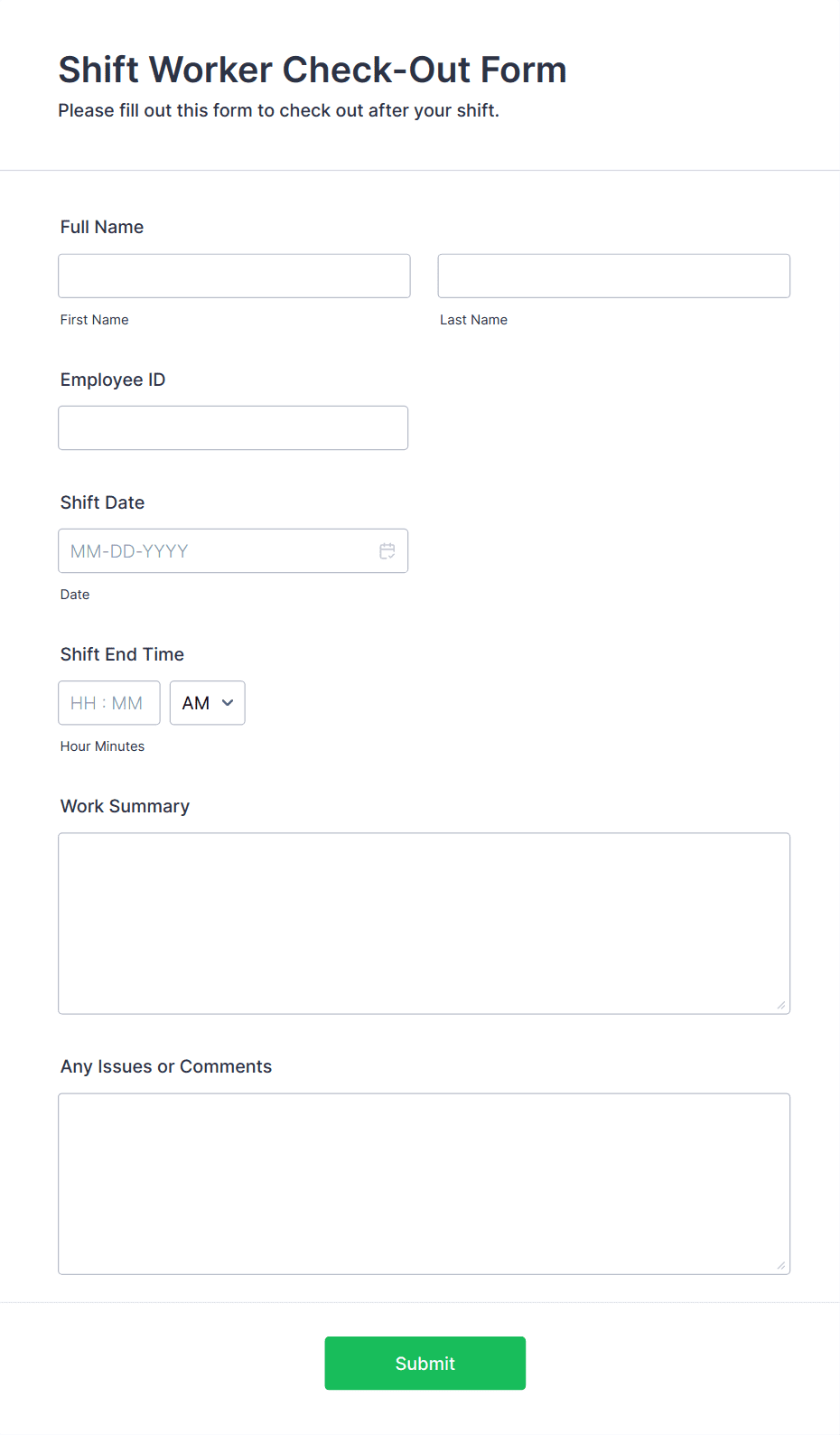 Shift Worker Check-Out Form

Please fill out this form to check out after your shift.

Full Name

First Name

Last Name

Employee ID

Shift Date

MM-DD-YYYY

Date

Shift End Time

HH : MM

AM

Hour Minutes

Work Summary

Any Issues or Comments

Submit